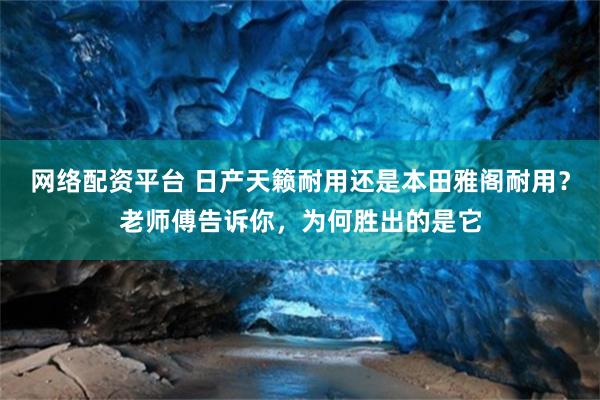 网络配资平台 日产天籁耐用还是本田雅阁耐用？老师傅告诉你，为何胜出的是它